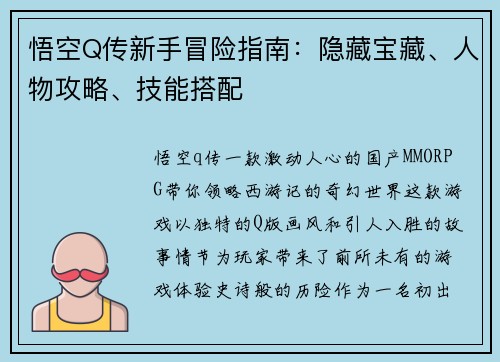 悟空Q传新手冒险指南：隐藏宝藏、人物攻略、技能搭配

悟空q传一款激动人心的国产MMORPG带你领略西游记的奇幻世界这款游戏以独特的Q版画风和引人入胜的故事情节为玩家带来了前所未有的游戏体验史诗般的历险作为一名初出